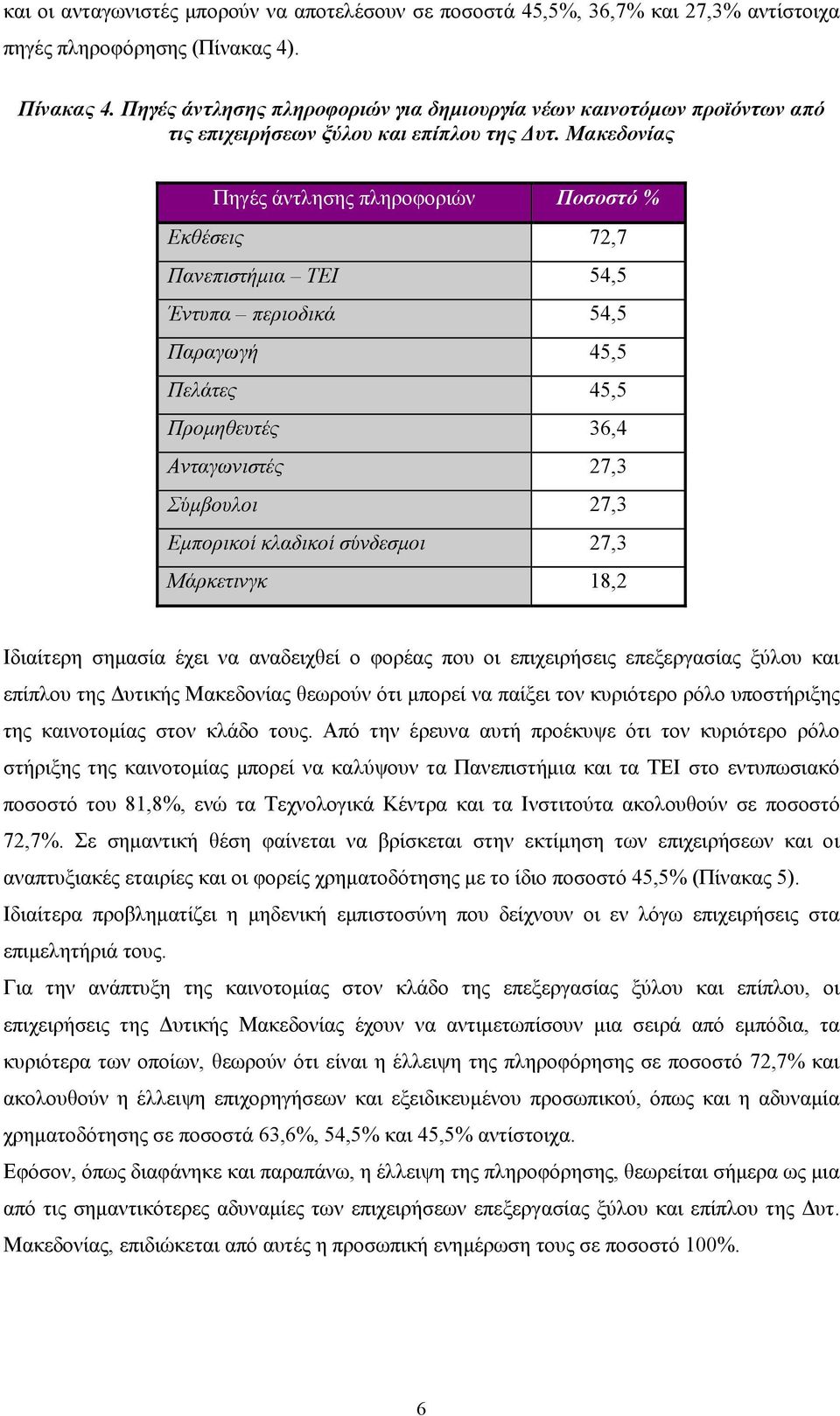 και οι ανταγωνιστές μπορούν να αποτελέσουν σε ποσοστά 45,5%, 36,7% και 27,3% αντίστοιχα πηγές πληροφόρησης (Πίνακας 4).

Πίνακας 4. Πηγές άντλησης πληροφοριών για δημιουργία νέων καινοτόμων προϊόντων από τις επιχειρήσεων ξύλου και επίπλου της Δυτ. Μακεδονίας

| Πηγές άντλησης πληροφοριών | Ποσοστό % |
|---|---|
| Εκθέσεις | 72,7 |
| Πανεπιστήμια – ΤΕΙ | 54,5 |
| Έντυπα – περιοδικά | 54,5 |
| Παραγωγή | 45,5 |
| Πελάτες | 45,5 |
| Προμηθευτές | 36,4 |
| Ανταγωνιστές | 27,3 |
| Σύμβουλοι | 27,3 |
| Εμπορικοί κλαδικοί σύνδεσμοι | 27,3 |
| Μάρκετινγκ | 18,2 |

Ιδιαίτερη σημασία έχει να αναδειχθεί ο φορέας που οι επιχειρήσεις επεξεργασίας ξύλου και επίπλου της Δυτικής Μακεδονίας θεωρούν ότι μπορεί να παίξει τον κυριότερο ρόλο υποστήριξης της καινοτομίας στον κλάδο τους. Από την έρευνα αυτή προέκυψε ότι τον κυριότερο ρόλο στήριξης της καινοτομίας μπορεί να καλύψουν τα Πανεπιστήμια και τα ΤΕΙ στο εντυπωσιακό ποσοστό του 81,8%, ενώ τα Τεχνολογικά Κέντρα και τα Ινστιτούτα ακολουθούν σε ποσοστό 72,7%. Σε σημαντική θέση φαίνεται να βρίσκεται στην εκτίμηση των επιχειρήσεων και οι αναπτυξιακές εταιρίες και οι φορείς χρηματοδότησης με το ίδιο ποσοστό 45,5% (Πίνακας 5). Ιδιαίτερα προβληματίζει η μηδενική εμπιστοσύνη που δείχνουν οι εν λόγω επιχειρήσεις στα επιμελητήριά τους.

Για την ανάπτυξη της καινοτομίας στον κλάδο της επεξεργασίας ξύλου και επίπλου, οι επιχειρήσεις της Δυτικής Μακεδονίας έχουν να αντιμετωπίσουν μια σειρά από εμπόδια, τα κυριότερα των οποίων, θεωρούν ότι είναι η έλλειψη της πληροφόρησης σε ποσοστό 72,7% και ακολουθούν η έλλειψη επιχορηγήσεων και εξειδικευμένου προσωπικού, όπως και η αδυναμία χρηματοδότησης σε ποσοστά 63,6%, 54,5% και 45,5% αντίστοιχα.

Εφόσον, όπως διαφάνηκε και παραπάνω, η έλλειψη της πληροφόρησης, θεωρείται σήμερα ως μια από τις σημαντικότερες αδυναμίες των επιχειρήσεων επεξεργασίας ξύλου και επίπλου της Δυτ. Μακεδονίας, επιδιώκεται από αυτές η προσωπική ενημέρωση τους σε ποσοστό 100%.

6